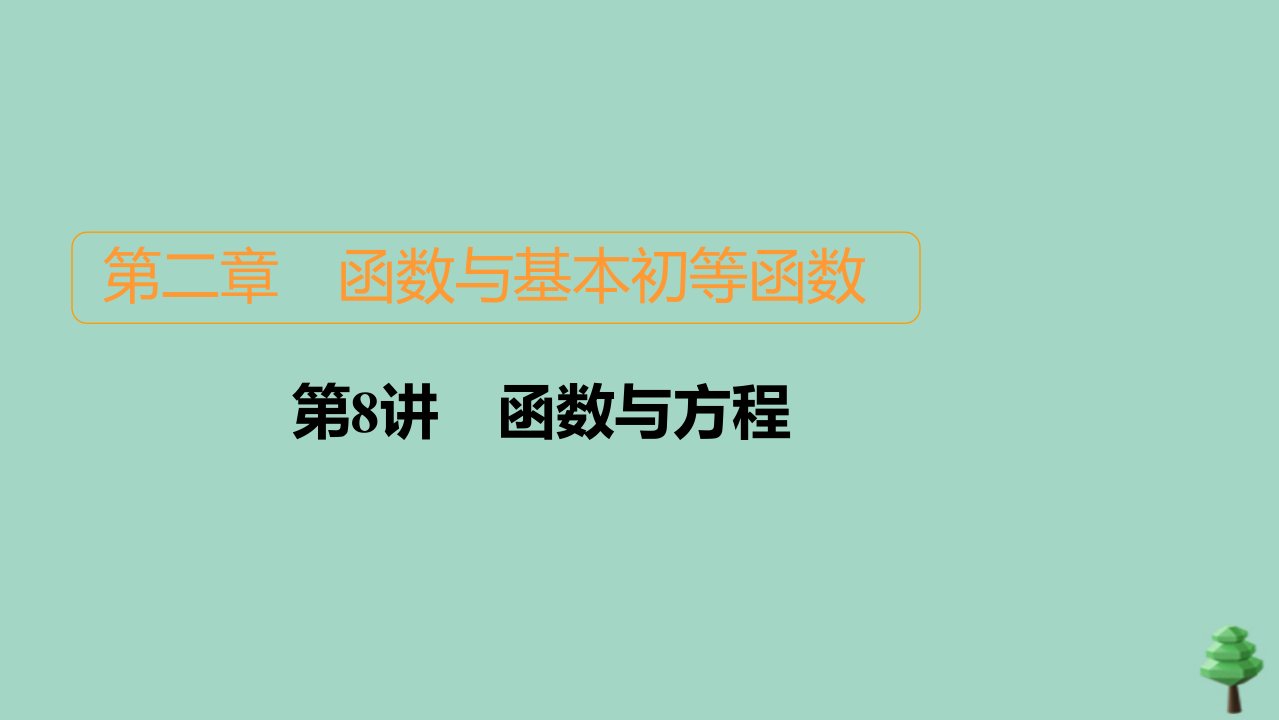 第二章　函数与基本初等函数

第8讲　函数与方程